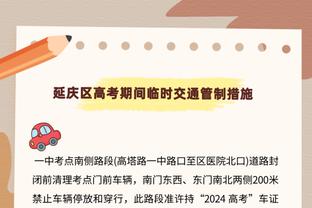 延庆区高考期间临时交通管制措施

一中考点南侧路段(高塔路一中路口至区医院北口)道路封闭前清理考点门前车辆，南门东西、东门南北两侧200米禁止车辆停放和穿行，此路段准许持“2024 高考”车证